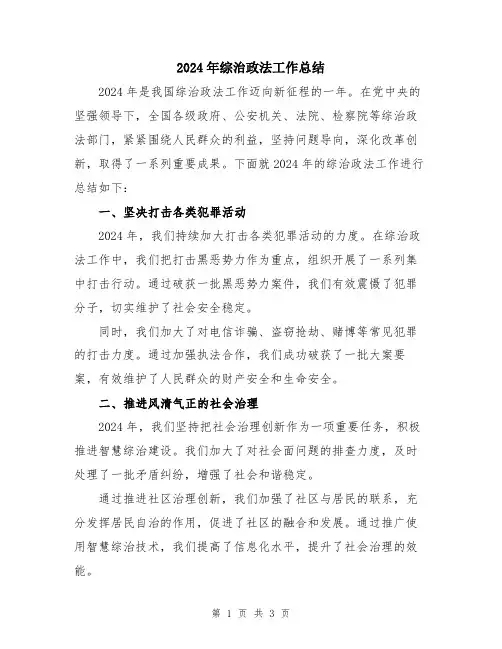 2024年综治政法工作总结

2024年是我国综治政法工作迈向新征程的一年。在党中央的坚强领导下，全国各级政府、公安机关、法院、检察院等综治政法部门，紧紧围绕人民群众的利益，坚持问题导向，深化改革创新，取得了一系列重要成果。下面就2024年的综治政法工作进行总结如下：

一、坚决打击各类犯罪活动

2024年，我们持续加大打击各类犯罪活动的力度。在综治政法工作中，我们把打击黑恶势力作为重点，组织开展了一系列集中打击行动。通过破获一批黑恶势力案件，我们有效震慑了犯罪分子，切实维护了社会安全稳定。

同时，我们加大了对电信诈骗、盗窃抢劫、赌博等常见犯罪的打击力度。通过加强执法合作，我们成功破获了一批大案要案，有效维护了人民群众的财产安全和生命安全。

二、推进风清气正的社会治理

2024年，我们坚持把社会治理创新作为一项重要任务，积极推进智慧综治建设。我们加大了对社会面问题的排查力度，及时处理了一批矛盾纠纷，增强了社会和谐稳定。

通过推进社区治理创新，我们加强了社区与居民的联系，充分发挥居民自治的作用，促进了社区的融合和发展。通过推广使用智慧综治技术，我们提高了信息化水平，提升了社会治理的效能。

第 1 页 共 3 页